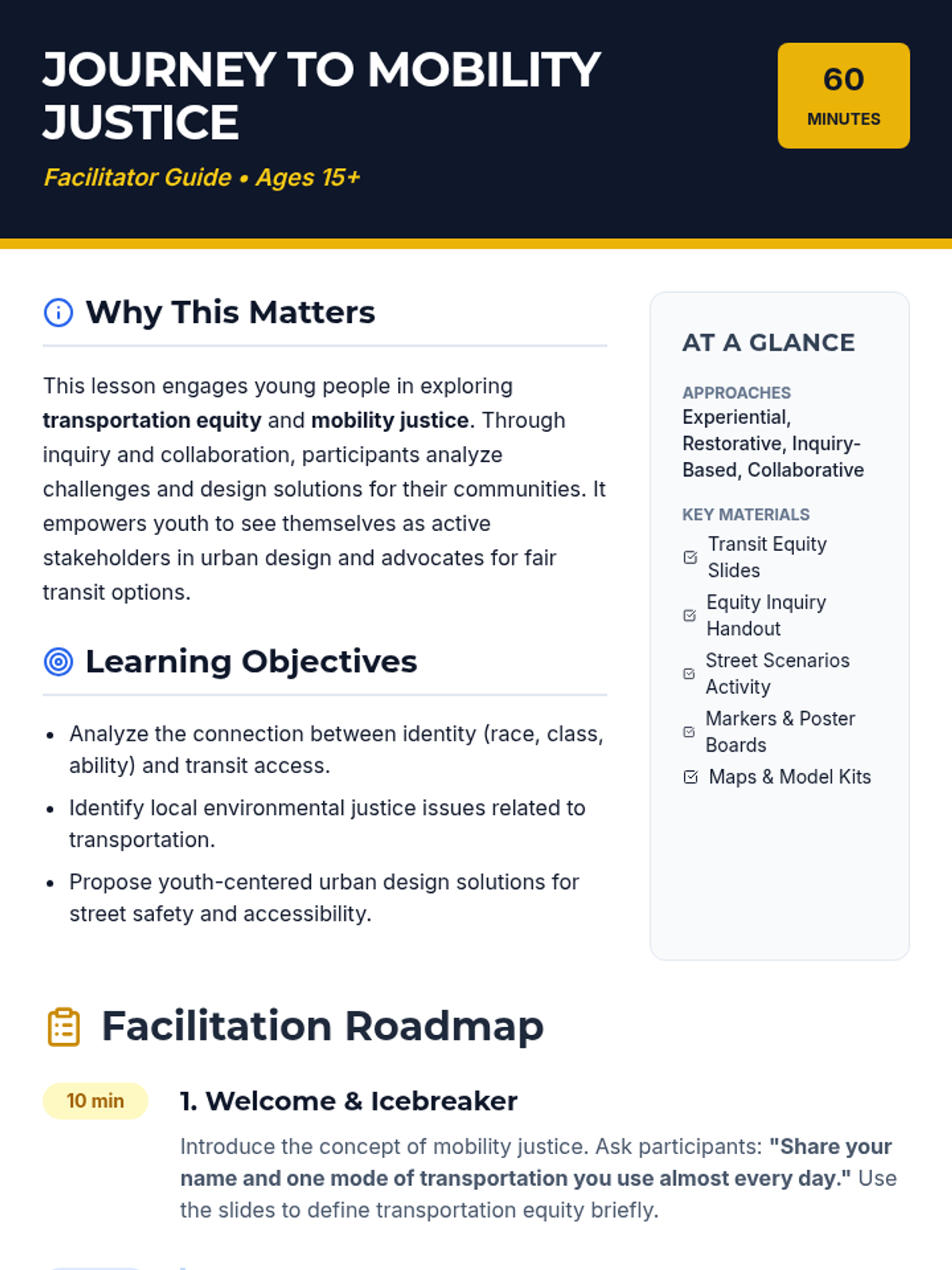 JOURNEY TO MOBILITY JUSTICE

Facilitator Guide • Ages 15+

60
MINUTES

Why This Matters

This lesson engages young people in exploring transportation equity and mobility justice. Through inquiry and collaboration, participants analyze challenges and design solutions for their communities. It empowers youth to see themselves as active stakeholders in urban design and advocates for fair transit options.

Learning Objectives

• Analyze the connection between identity (race, class, ability) and transit access.
• Identify local environmental justice issues related to transportation.
• Propose youth-centered urban design solutions for street safety and accessibility.

AT A GLANCE

APPROACHES
Experiential, Restorative, Inquiry-Based, Collaborative

KEY MATERIALS
☑ Transit Equity Slides
☑ Equity Inquiry Handout
☑ Street Scenarios Activity
☑ Markers & Poster Boards
☑ Maps & Model Kits

Facilitation Roadmap

10 min

1. Welcome & Icebreaker

Introduce the concept of mobility justice. Ask participants: "Share your name and one mode of transportation you use almost every day." Use the slides to define transportation equity briefly.